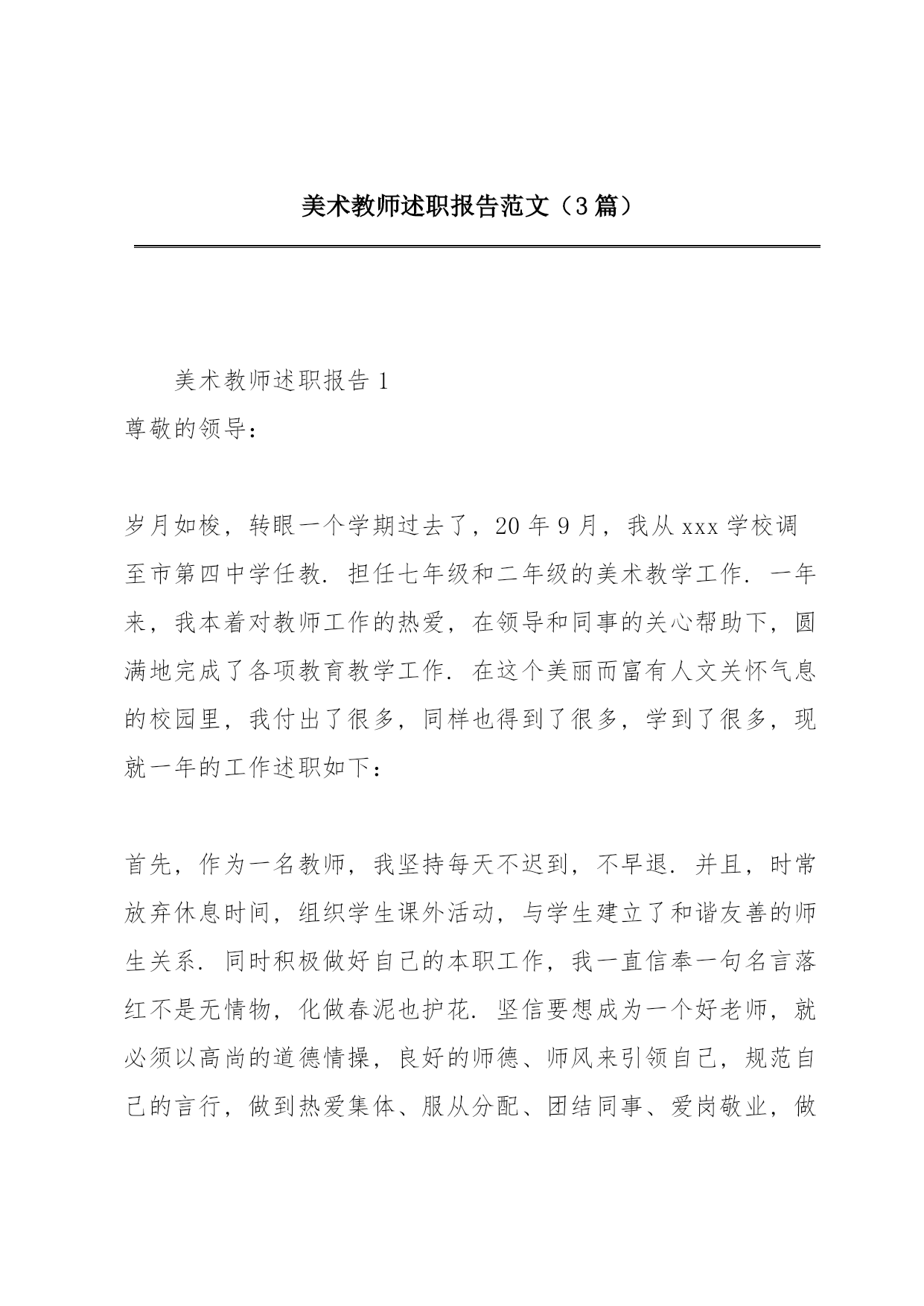 美术教师述职报告范文（3篇）

美术教师述职报告1

尊敬的领导：

岁月如梭，转眼一个学期过去了，20年9月，我从xxx学校调至市第四中学任教．担任七年级和二年级的美术教学工作．一年来，我本着对教师工作的热爱，在领导和同事的关心帮助下，圆满地完成了各项教育教学工作．在这个美丽而富有人文关怀气息的校园里，我付出了很多，同样也得到了很多，学到了很多，现就一年的工作述职如下：

首先，作为一名教师，我坚持每天不迟到，不早退．并且，时常放弃休息时间，组织学生课外活动，与学生建立了和谐友善的师生关系．同时积极做好自己的本职工作，我一直信奉一句名言落红不是无情物，化做春泥也护花．坚信要想成为一个好老师，就必须以高尚的道德情操，良好的师德、师风来引领自己，规范自己的言行，做到热爱集体、服从分配、团结同事、爱岗敬业，做